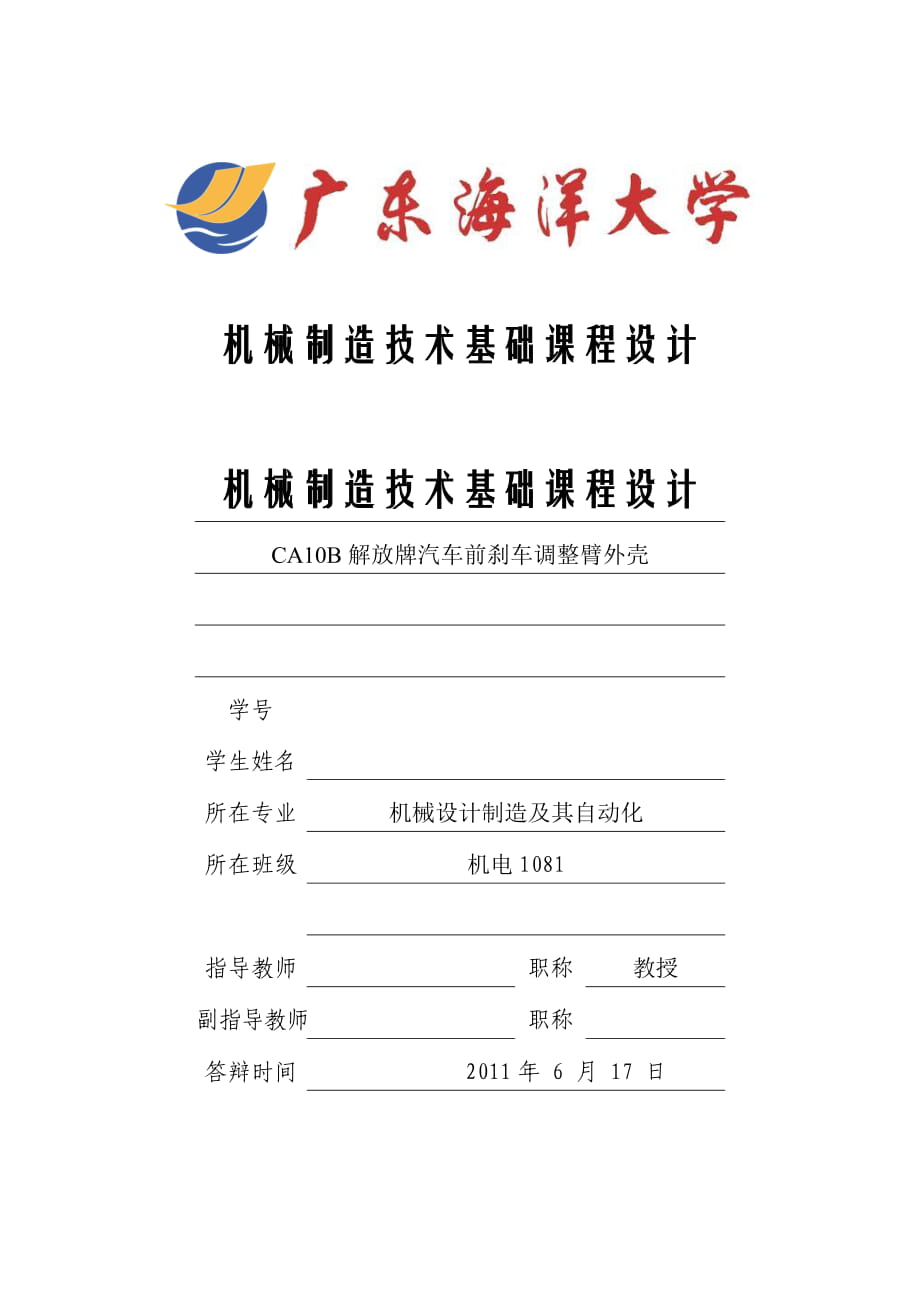 广东海洋大学

机械制造技术基础课程设计

机械制造技术基础课程设计

CA10B 解放牌汽车前刹车调整臂外壳

学号

学生姓名

所在专业 机械设计制造及其自动化

所在班级 机电 1081

指导教师 职称 教授

副指导教师 职称

答辩时间 2011 年 6 月 17 日